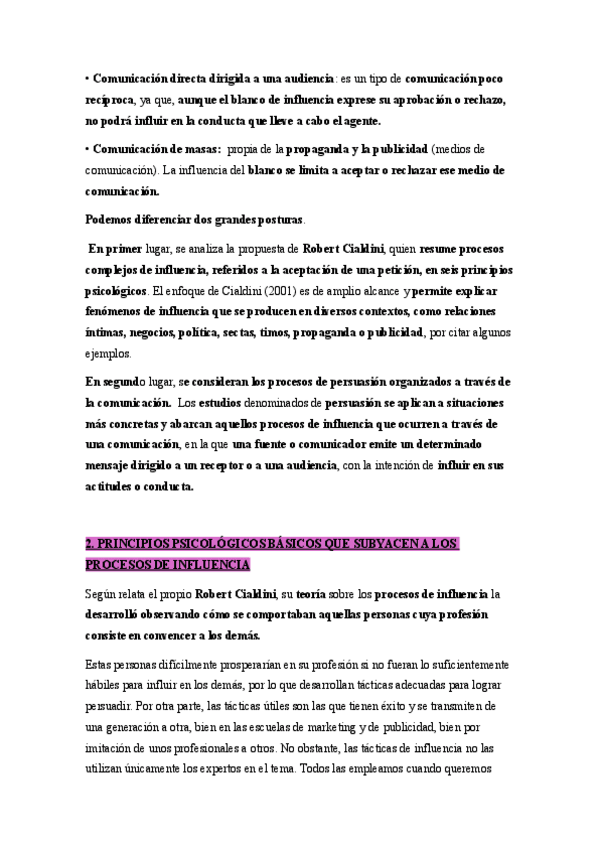 • Comunicación directa dirigida a una audiencia: es un tipo de comunicación poco recíproca, ya que, aunque el blanco de influencia exprese su aprobación o rechazo, no podrá influir en la conducta que lleve a cabo el agente.

• Comunicación de masas: propia de la propaganda y la publicidad (medios de comunicación). La influencia del blanco se limita a aceptar o rechazar ese medio de comunicación.

Podemos diferenciar dos grandes posturas.

En primer lugar, se analiza la propuesta de Robert Cialdini, quien resume procesos complejos de influencia, referidos a la aceptación de una petición, en seis principios psicológicos. El enfoque de Cialdini (2001) es de amplio alcance y permite explicar fenómenos de influencia que se producen en diversos contextos, como relaciones íntimas, negocios, política, sectas, timos, propaganda o publicidad, por citar algunos ejemplos.

En segundo lugar, se consideran los procesos de persuasión organizados a través de la comunicación. Los estudios denominados de persuasión se aplican a situaciones más concretas y abarcan aquellos procesos de influencia que ocurren a través de una comunicación, en la que una fuente o comunicador emite un determinado mensaje dirigido a un receptor o a una audiencia, con la intención de influir en sus actitudes o conducta.

2. PRINCIPIOS PSICOLÓGICOS BÁSICOS QUE SUBYACEN A LOS PROCESOS DE INFLUENCIA

Según relata el propio Robert Cialdini, su teoría sobre los procesos de influencia la desarrolló observando cómo se comportaban aquellas personas cuya profesión consiste en convencer a los demás.

Estas personas difícilmente prosperarían en su profesión si no fueran lo suficientemente hábiles para influir en los demás, por lo que desarrollan tácticas adecuadas para lograr persuadir. Por otra parte, las tácticas útiles son las que tienen éxito y se transmiten de una generación a otra, bien en las escuelas de marketing y de publicidad, bien por imitación de unos profesionales a otros. No obstante, las tácticas de influencia no las utilizan únicamente los expertos en el tema. Todos las empleamos cuando queremos